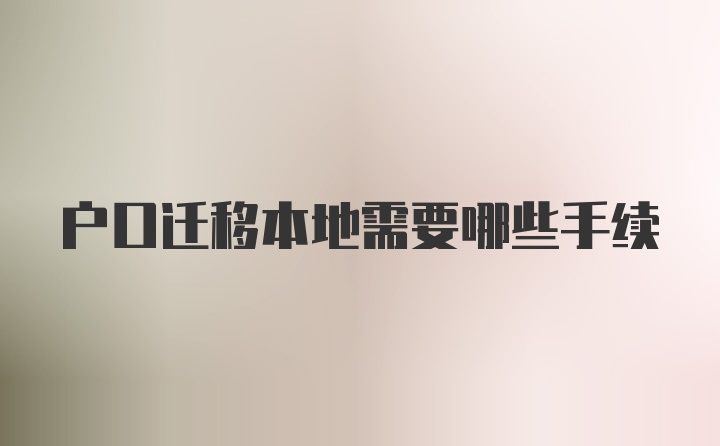 户口迁移本地需要哪些手续